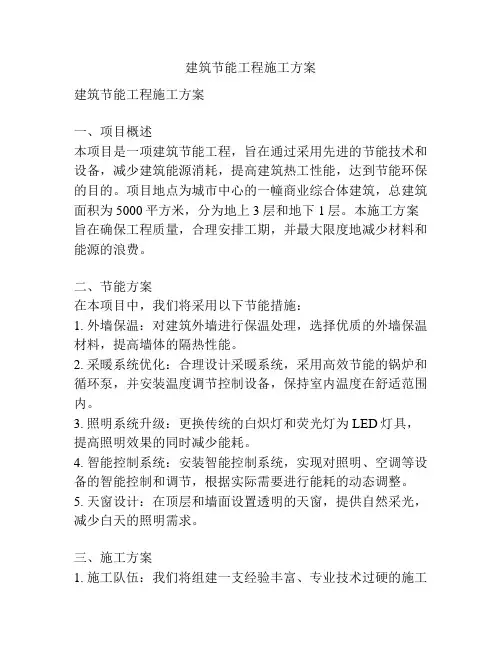 建筑节能工程施工方案

建筑节能工程施工方案

一、项目概述
本项目是一项建筑节能工程，旨在通过采用先进的节能技术和设备，减少建筑能源消耗，提高建筑热工性能，达到节能环保的目的。项目地点为城市中心的一幢商业综合体建筑，总建筑面积为5000平方米，分为地上3层和地下1层。本施工方案旨在确保工程质量，合理安排工期，并最大限度地减少材料和能源的浪费。

二、节能方案
在本项目中，我们将采用以下节能措施：
1. 外墙保温：对建筑外墙进行保温处理，选择优质的外墙保温材料，提高墙体的隔热性能。
2. 采暖系统优化：合理设计采暖系统，采用高效节能的锅炉和循环泵，并安装温度调节控制设备，保持室内温度在舒适范围内。
3. 照明系统升级：更换传统的白炽灯和荧光灯为LED灯具，提高照明效果的同时减少能耗。
4. 智能控制系统：安装智能控制系统，实现对照明、空调等设备的智能控制和调节，根据实际需要进行能耗的动态调整。
5. 天窗设计：在顶层和墙面设置透明的天窗，提供自然采光，减少白天的照明需求。

三、施工方案
1. 施工队伍：我们将组建一支经验丰富、专业技术过硬的施工